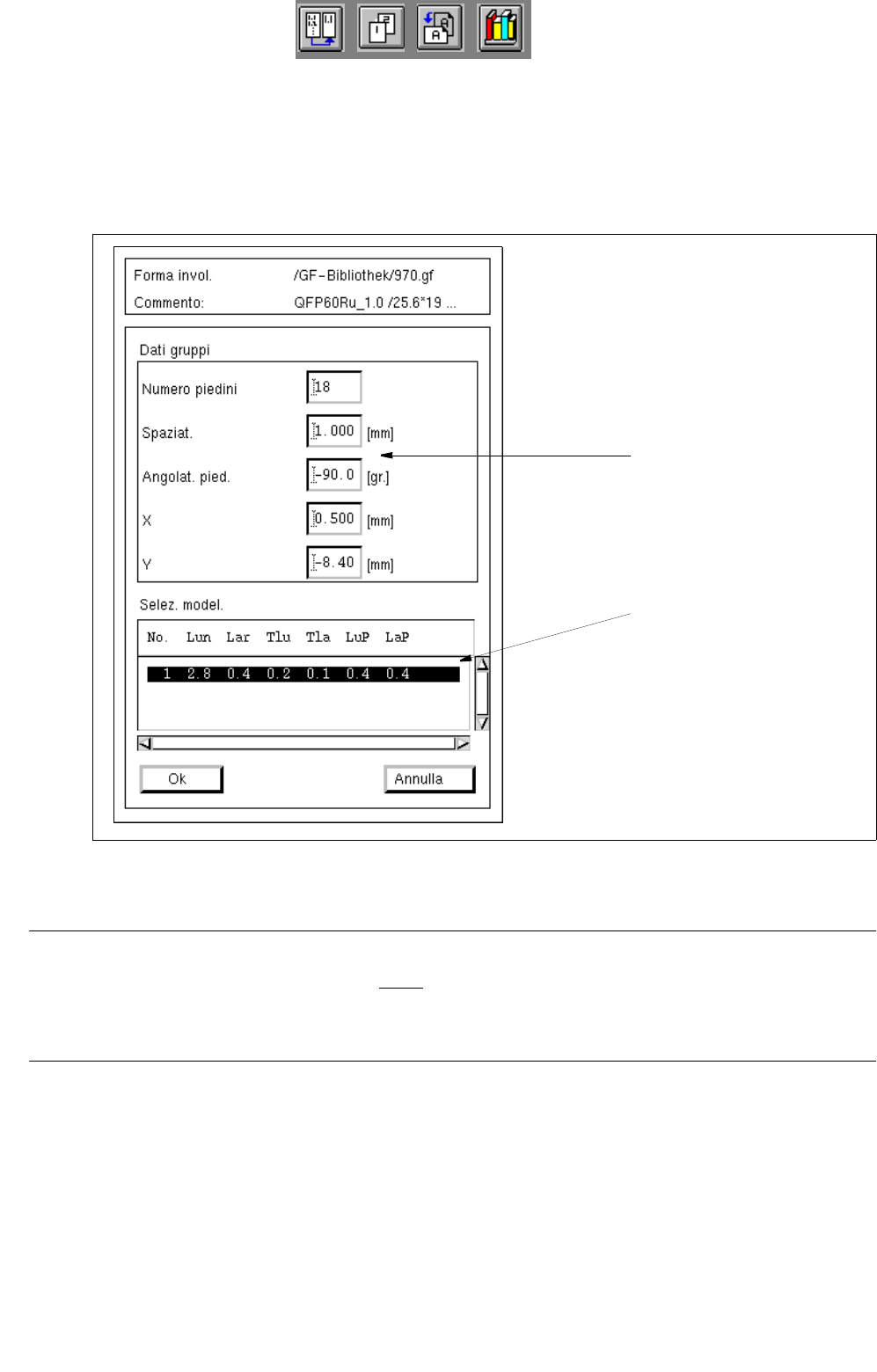 Forma invol. /GF-Bibliothek/970.gf

Commento: QFP60Ru_1.0 /25.6*19 ...

Dati gruppi

Numero piedini 18

Spaziat. 1.000 [mm]

Angolat. pied. -90.0 [gr.]

X 0.500 [mm]

Y -8.40 [mm]

Selez. model.

| No. | Lun | Lar | Tlu | Tla | LuP | LaP |
|---|---|---|---|---|---|---|
| 1 | 2.8 | 0.4 | 0.2 | 0.1 | 0.4 | 0.4 |

Ok

Annulla